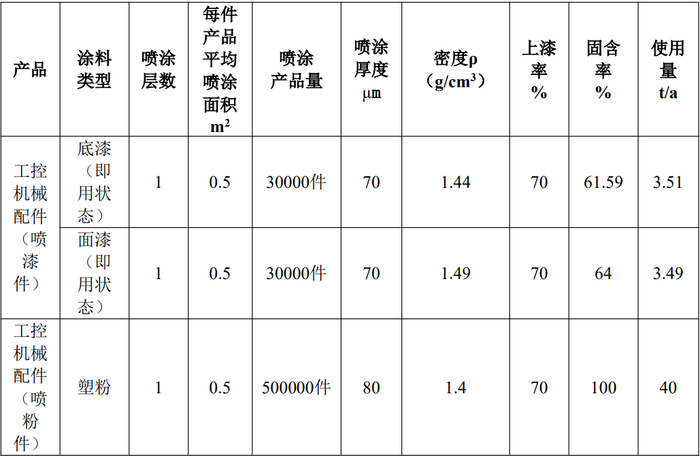 | 产品 | 涂料类型 | 喷涂层数 | 每件产品平均喷涂面积$m^2$ | 喷涂产品量 | 喷涂厚度μm | 密度ρ（$g/cm^3$） | 上漆率% | 固含率% | 使用量t/a |
|---|---|---|---|---|---|---|---|---|---|
| 工控机械配件（喷漆件） | 底漆（即用状态） | 1 | 0.5 | 30000件 | 70 | 1.44 | 70 | 61.59 | 3.51 |
|  | 面漆（即用状态） | 1 | 0.5 | 30000件 | 70 | 1.49 | 70 | 64 | 3.49 |
| 工控机械配件（喷粉件） | 塑粉 | 1 | 0.5 | 500000件 | 80 | 1.4 | 70 | 100 | 40 |